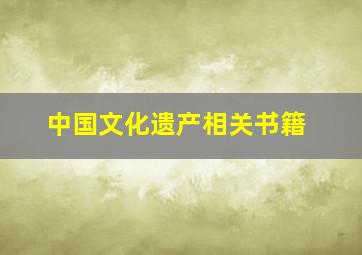 中国文化遗产相关书籍